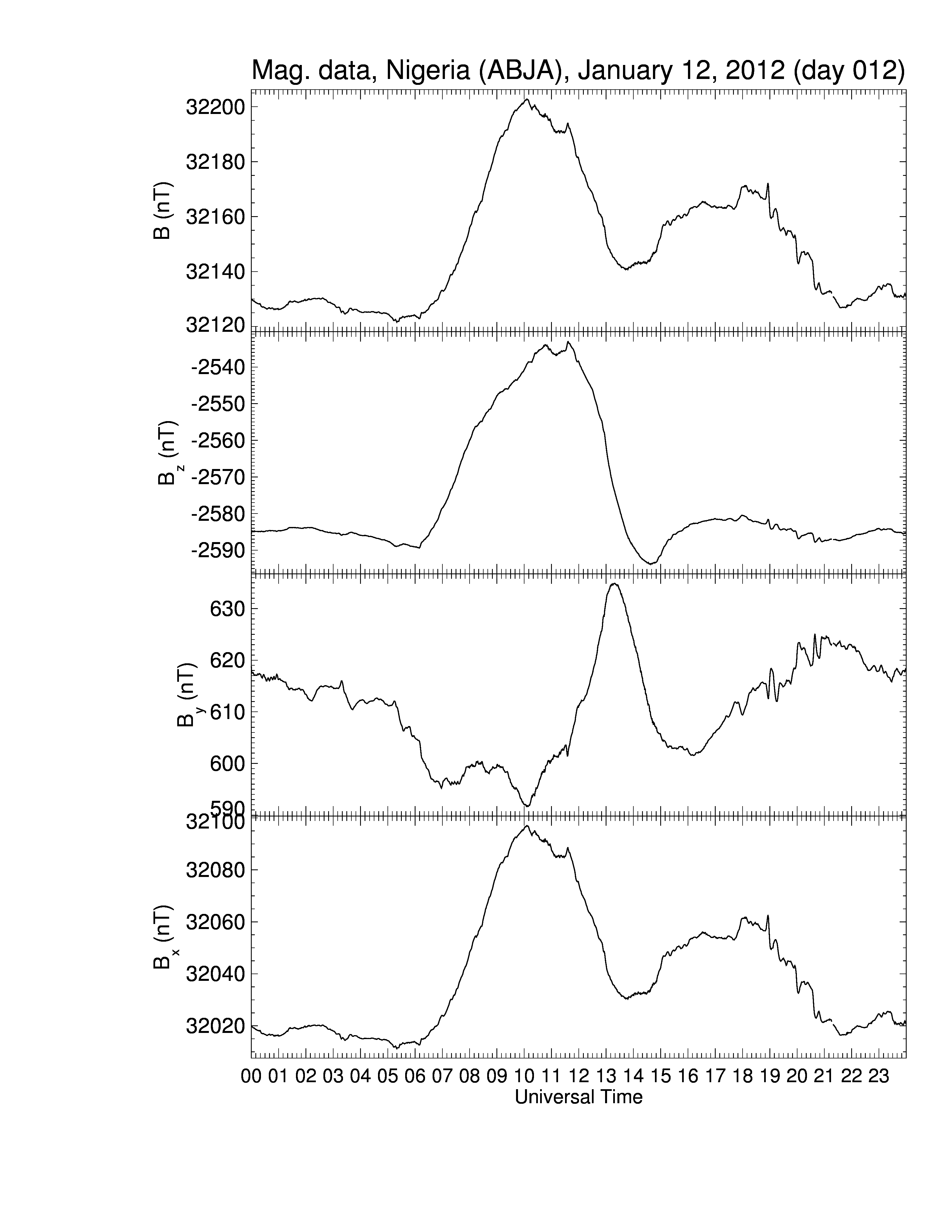 Mag. data, Nigeria (ABJA), January 12, 2012 (day 012)

B (nT)
32200
32180
32160
32140
32120

$B_z$ (nT)
-2540
-2550
-2560
-2570
-2580
-2590

$B_y$ (nT)
630
620
610
600
590

$B_x$ (nT)
32100
32080
32060
32040
32020

00 01 02 03 04 05 06 07 08 09 10 11 12 13 14 15 16 17 18 19 20 21 22 23
Universal Time